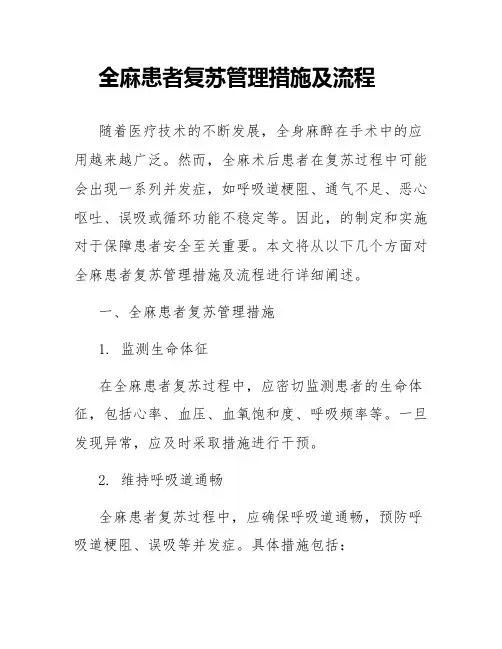 全麻患者复苏管理措施及流程

随着医疗技术的不断发展，全身麻醉在手术中的应用越来越广泛。然而，全麻术后患者在复苏过程中可能会出现一系列并发症，如呼吸道梗阻、通气不足、恶心呕吐、误吸或循环功能不稳定等。因此，的制定和实施对于保障患者安全至关重要。本文将从以下几个方面对全麻患者复苏管理措施及流程进行详细阐述。

一、全麻患者复苏管理措施

1. 监测生命体征

在全麻患者复苏过程中，应密切监测患者的生命体征，包括心率、血压、血氧饱和度、呼吸频率等。一旦发现异常，应及时采取措施进行干预。

2. 维持呼吸道通畅

全麻患者复苏过程中，应确保呼吸道通畅，预防呼吸道梗阻、误吸等并发症。具体措施包括：